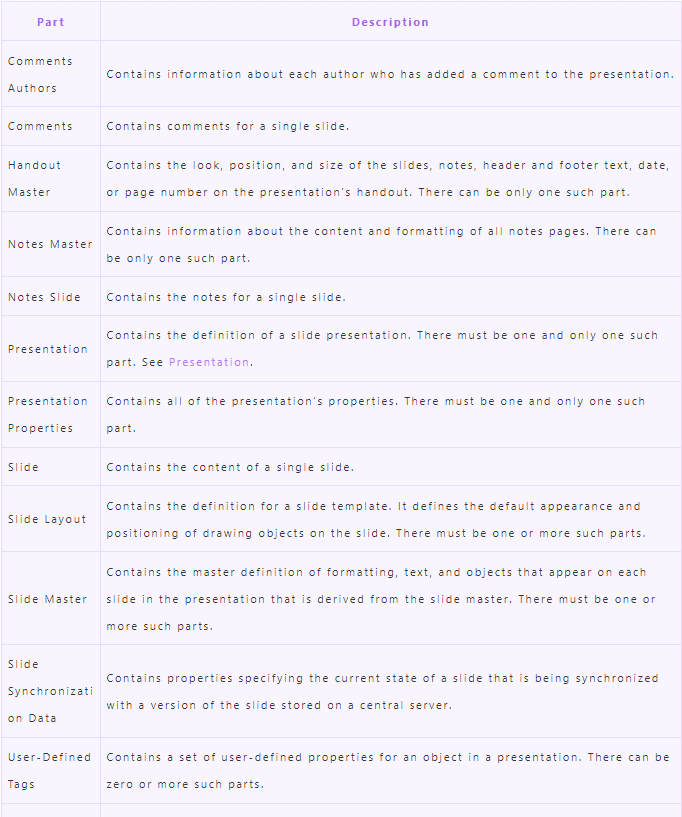 | Part | Description |
|---|---|
| Comments Authors | Contains information about each author who has added a comment to the presentation. |
| Comments | Contains comments for a single slide. |
| Handout Master | Contains the look, position, and size of the slides, notes, header and footer text, date, or page number on the presentation's handout. There can be only one such part. |
| Notes Master | Contains information about the content and formatting of all notes pages. There can be only one such part. |
| Notes Slide | Contains the notes for a single slide. |
| Presentation | Contains the definition of a slide presentation. There must be one and only one such part. See Presentation. |
| Presentation Properties | Contains all of the presentation's properties. There must be one and only one such part. |
| Slide | Contains the content of a single slide. |
| Slide Layout | Contains the definition for a slide template. It defines the default appearance and positioning of drawing objects on the slide. There must be one or more such parts. |
| Slide Master | Contains the master definition of formatting, text, and objects that appear on each slide in the presentation that is derived from the slide master. There must be one or more such parts. |
| Slide Synchronization Data | Contains properties specifying the current state of a slide that is being synchronized with a version of the slide stored on a central server. |
| User-Defined Tags | Contains a set of user-defined properties for an object in a presentation. There can be zero or more such parts. |